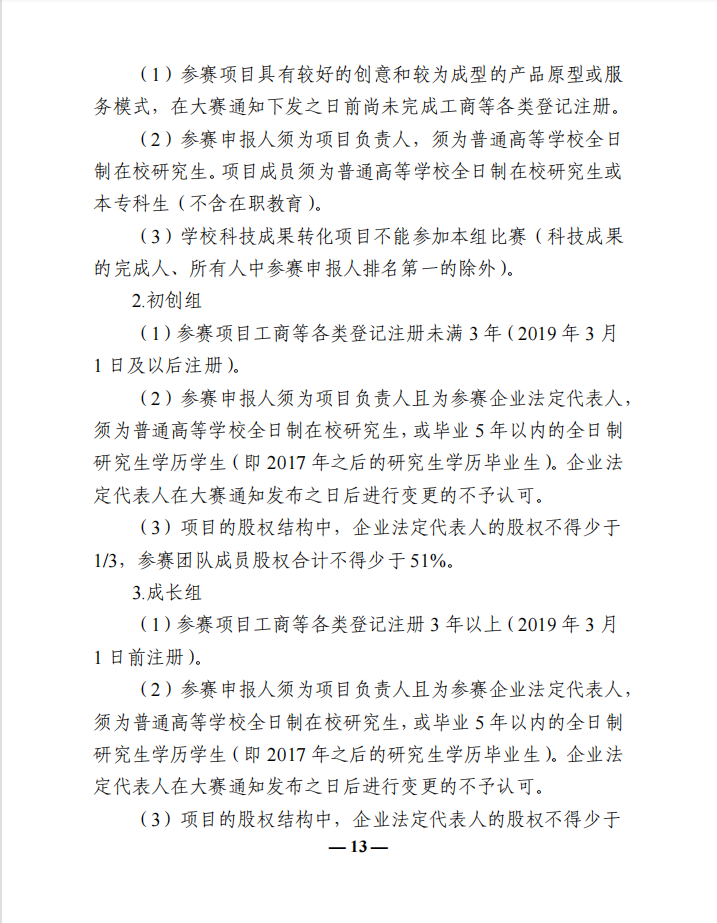 （1）参赛项目具有较好的创意和较为成型的产品原型或服务模式，在大赛通知下发之日前尚未完成工商等各类登记注册。

（2）参赛申报人须为项目负责人，须为普通高等学校全日制在校研究生。项目成员须为普通高等学校全日制在校研究生或本专科生（不含在职教育）。

（3）学校科技成果转化项目不能参加本组比赛（科技成果的完成人、所有人中参赛申报人排名第一的除外）。

2.初创组

（1）参赛项目工商等各类登记注册未满 3 年（2019 年 3 月 1 日及以后注册）。

（2）参赛申报人须为项目负责人且为参赛企业法定代表人，须为普通高等学校全日制在校研究生，或毕业 5 年以内的全日制研究生学历学生（即 2017 年之后的研究生学历毕业生）。企业法定代表人在大赛通知发布之日后进行变更的不予认可。

（3）项目的股权结构中，企业法定代表人的股权不得少于 1/3，参赛团队成员股权合计不得少于 51%。

3.成长组

（1）参赛项目工商等各类登记注册 3 年以上（2019 年 3 月 1 日前注册）。

（2）参赛申报人须为项目负责人且为参赛企业法定代表人，须为普通高等学校全日制在校研究生，或毕业 5 年以内的全日制研究生学历学生（即 2017 年之后的研究生学历毕业生）。企业法定代表人在大赛通知发布之日后进行变更的不予认可。

（3）项目的股权结构中，企业法定代表人的股权不得少于

—13—